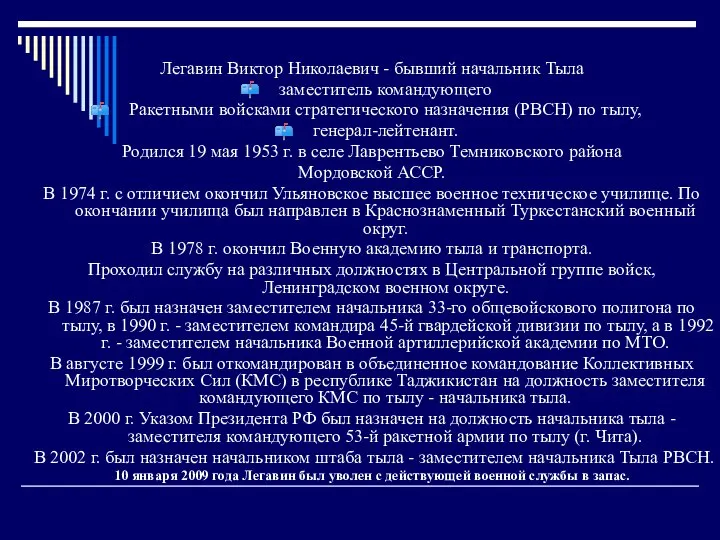 Легавин Виктор Николаевич - бывший начальник Тыла
заместитель командующего
Ракетными войсками стратегического назначения (РВСН) по тылу,
генерал-лейтенант.
Родился 19 мая 1953 г. в селе Лаврентьево Темниковского района Мордовской АССР.
В 1974 г. с отличием окончил Ульяновское высшее военное техническое училище. По окончании училища был направлен в Краснознаменный Туркестанский военный округ.
В 1978 г. окончил Военную академию тыла и транспорта.
Проходил службу на различных должностях в Центральной группе войск, Ленинградском военном округе.
В 1987 г. был назначен заместителем начальника 33-го общевойскового полигона по тылу, в 1990 г. - заместителем командира 45-й гвардейской дивизии по тылу, а в 1992 г. - заместителем начальника Военной артиллерийской академии по МТО.
В августе 1999 г. был откомандирован в объединенное командование Коллективных Миротворческих Сил (КМС) в республике Таджикистан на должность заместителя командующего КМС по тылу - начальника тыла.
В 2000 г. Указом Президента РФ был назначен на должность начальника тыла - заместителя командующего 53-й ракетной армии по тылу (г. Чита).
В 2002 г. был назначен начальником штаба тыла - заместителем начальника Тыла РВСН.
10 января 2009 года Легавин был уволен с действующей военной службы в запас.